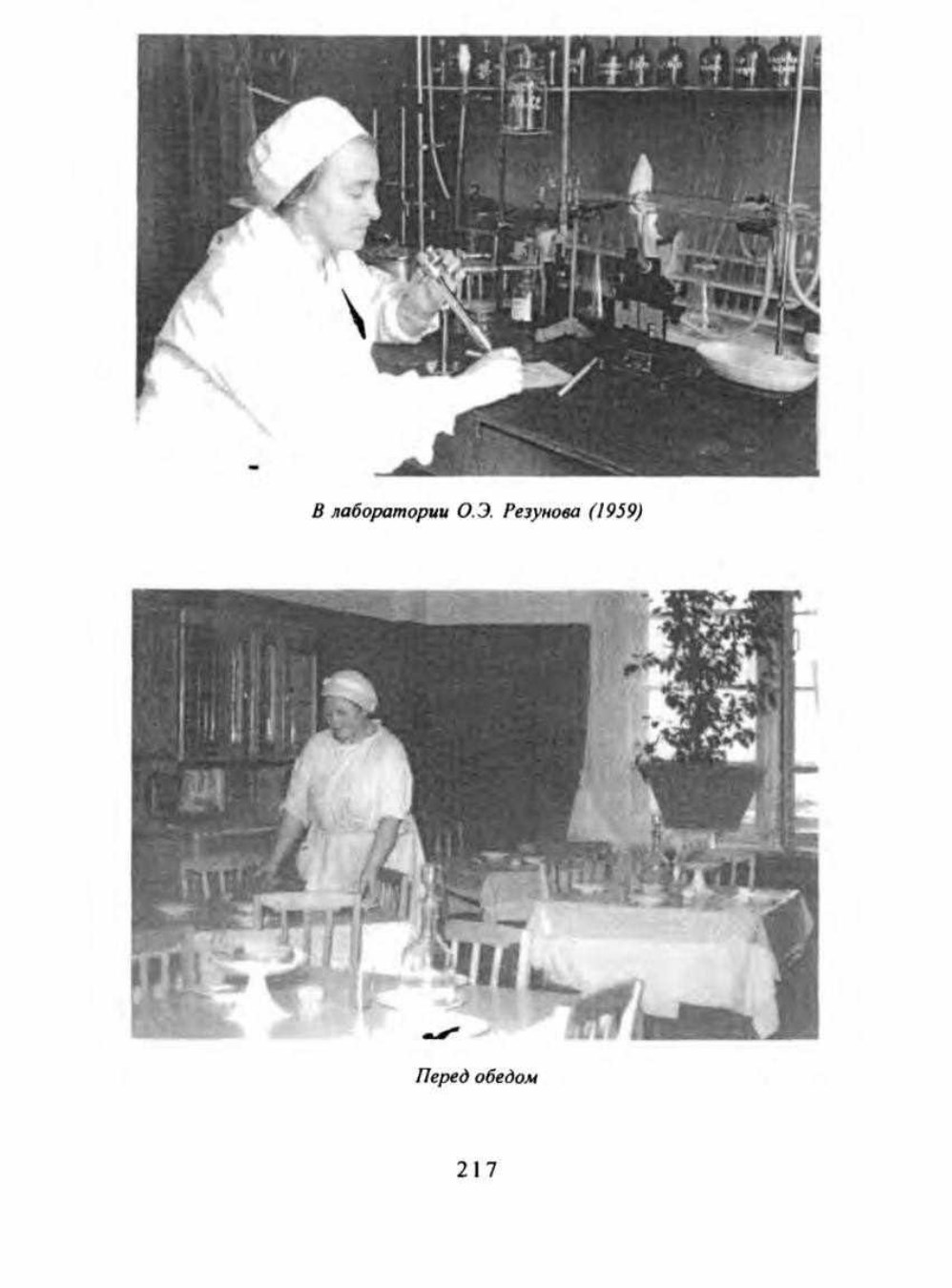 В лаборатории О.Э. Резунова (1959)

Перед обедом

217